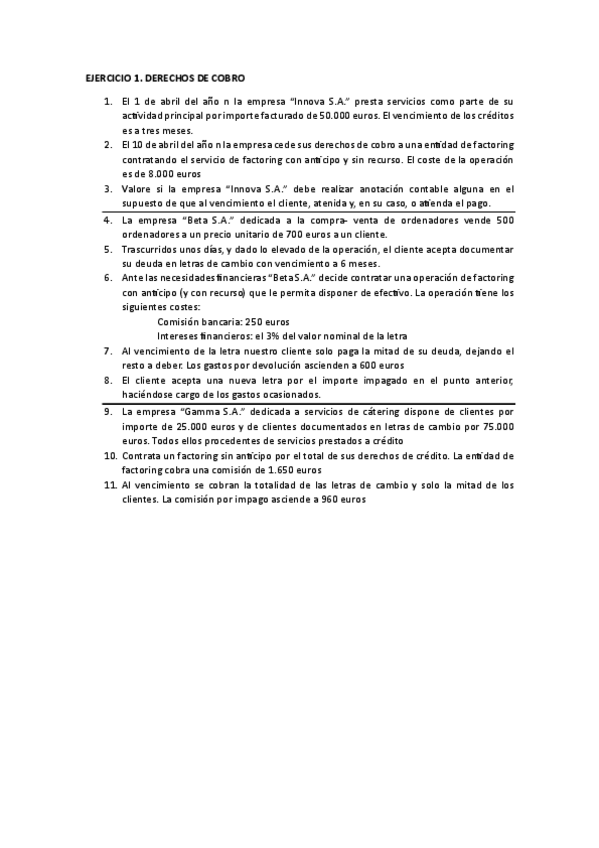 EJERCICIO 1. DERECHOS DE COBRO

1. El 1 de abril del año n la empresa "Innova S.A." presta servicios como parte de su actividad principal por importe facturado de 50.000 euros. El vencimiento de los créditos es a tres meses.
2. El 10 de abril del año n la empresa cede sus derechos de cobro a una entidad de factoring contratando el servicio de factoring con anticipo y sin recurso. El coste de la operación es de 8.000 euros
3. Valore si la empresa "Innova S.A." debe realizar anotación contable alguna en el supuesto de que al vencimiento el cliente, atenida y, en su caso, o atienda el pago.
4. La empresa "Beta S.A." dedicada a la compra- venta de ordenadores vende 500 ordenadores a un precio unitario de 700 euros a un cliente.
5. Trascurridos unos días, y dado lo elevado de la operación, el cliente acepta documentar su deuda en letras de cambio con vencimiento a 6 meses.
6. Ante las necesidades financieras "Beta S.A." decide contratar una operación de factoring con anticipo (y con recurso) que le permita disponer de efectivo. La operación tiene los siguientes costes:
Comisión bancaria: 250 euros
Intereses financieros: el 3% del valor nominal de la letra
7. Al vencimiento de la letra nuestro cliente solo paga la mitad de su deuda, dejando el resto a deber. Los gastos por devolución ascienden a 600 euros
8. El cliente acepta una nueva letra por el importe impagado en el punto anterior, haciéndose cargo de los gastos ocasionados.
9. La empresa "Gamma S.A." dedicada a servicios de cátering dispone de clientes por importe de 25.000 euros y de clientes documentados en letras de cambio por 75.000 euros. Todos ellos procedentes de servicios prestados a crédito
10. Contrata un factoring sin anticipo por el total de sus derechos de crédito. La entidad de factoring cobra una comisión de 1.650 euros
11. Al vencimiento se cobran la totalidad de las letras de cambio y solo la mitad de los clientes. La comisión por impago asciende a 960 euros